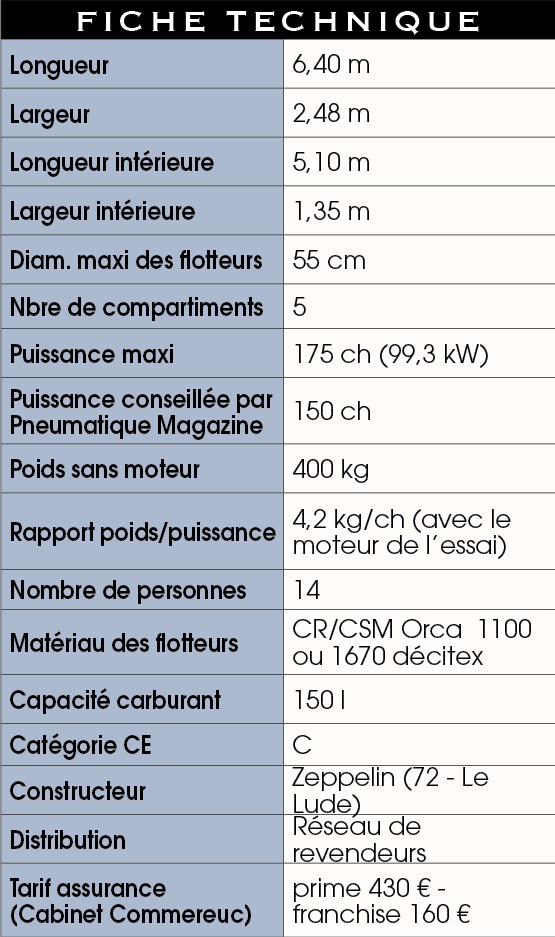 FICHE TECHNIQUE

| | |
|---|---|
| Longueur | 6,40 m |
| Largeur | 2,48 m |
| Longueur intérieure | 5,10 m |
| Largeur intérieure | 1,35 m |
| Diam. maxi des flotteurs | 55 cm |
| Nbre de compartiments | 5 |
| Puissance maxi | 175 ch (99,3 kW) |
| Puissance conseillée par Pneumatique Magazine | 150 ch |
| Poids sans moteur | 400 kg |
| Rapport poids/puissance | 4,2 kg/ch (avec le moteur de l'essai) |
| Nombre de personnes | 14 |
| Matériau des flotteurs | CR/CSM Orca 1100 ou 1670 décitex |
| Capacité carburant | 150 l |
| Catégorie CE | C |
| Constructeur | Zeppelin (72 - Le Lude) |
| Distribution | Réseau de revendeurs |
| Tarif assurance (Cabinet Commereuc) | prime 430 € - franchise 160 € |